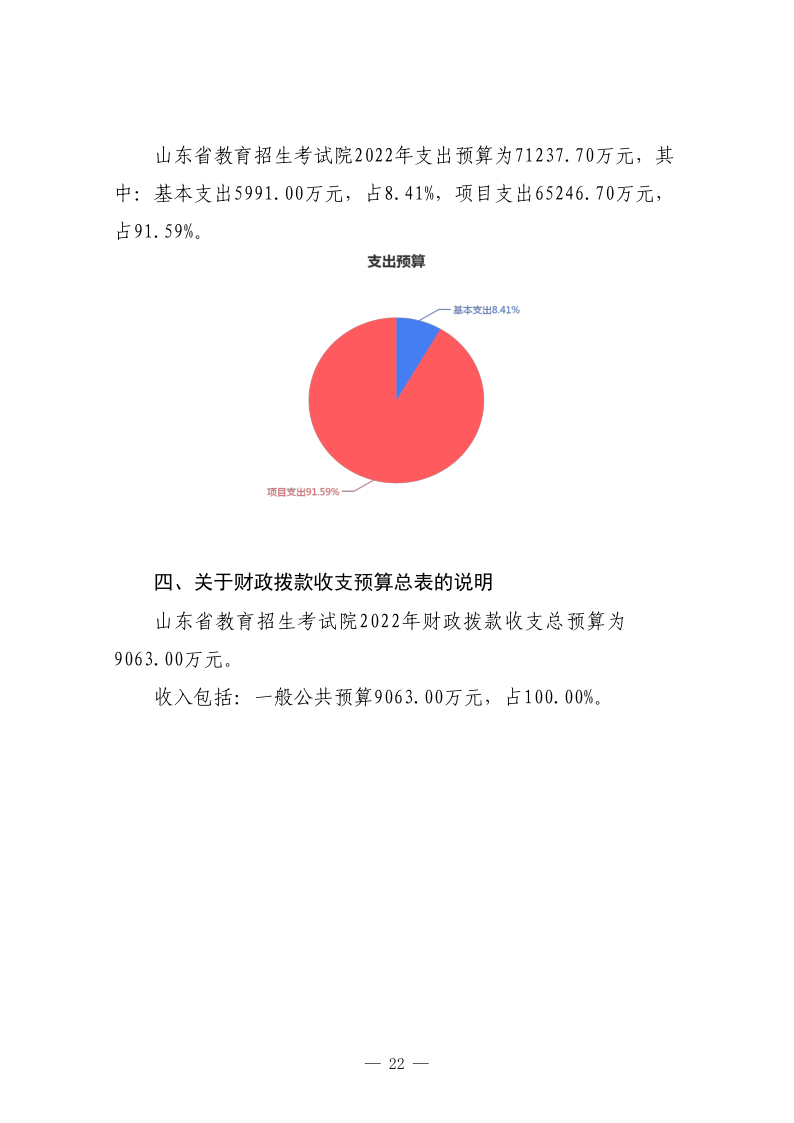 山东省教育招生考试院2022年支出预算为71237.70万元，其中：基本支出5991.00万元，占8.41%，项目支出65246.70万元，占91.59%。

支出预算

基本支出8.41%

项目支出91.59%

四、关于财政拨款收支预算总表的说明

山东省教育招生考试院2022年财政拨款收支总预算为9063.00万元。

收入包括：一般公共预算9063.00万元，占100.00%。

— 22 —